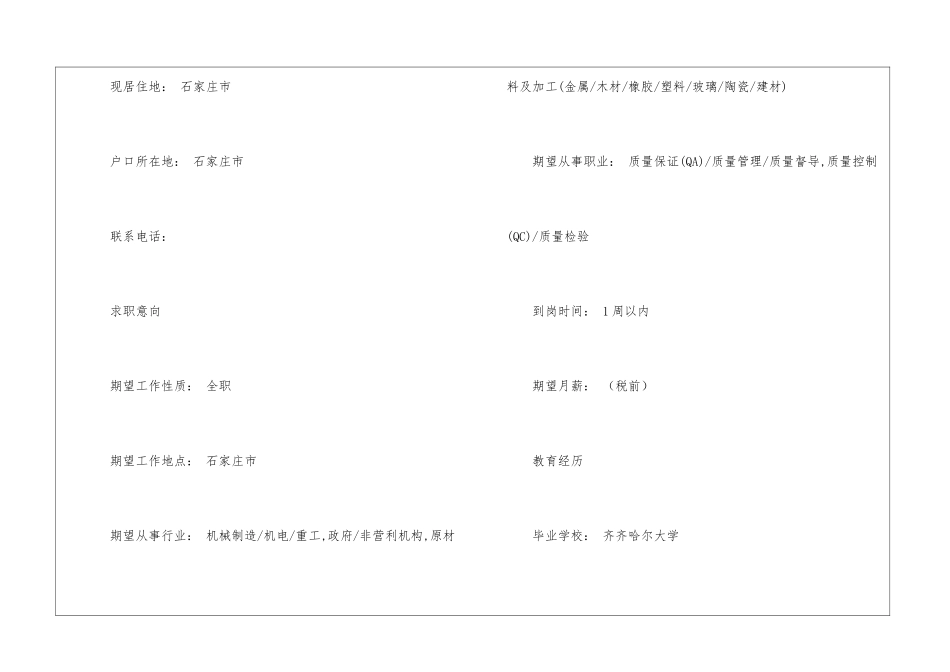 现居住地： 石家庄市

户口所在地： 石家庄市

联系电话：

求职意向

期望工作性质： 全职

期望工作地点： 石家庄市

期望从事行业： 机械制造/机电/重工,政府/非营利机构,原材料及加工(金属/木材/橡胶/塑料/玻璃/陶瓷/建材)

期望从事职业： 质量保证(QA)/质量管理/质量督导,质量控制(QC)/质量检验

到岗时间： 1周以内

期望月薪： （税前）

教育经历

毕业学校： 齐齐哈尔大学